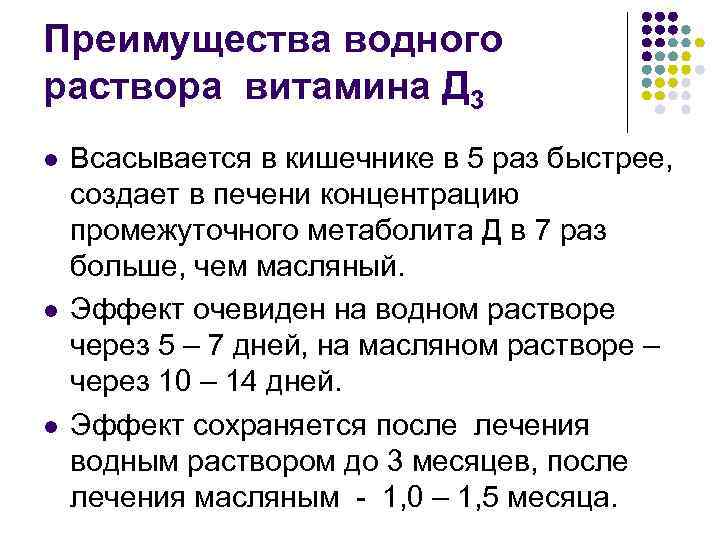 Преимущества водного раствора витамина $Д_3$

• Всасывается в кишечнике в 5 раз быстрее, создает в печени концентрацию промежуточного метаболита Д в 7 раз больше, чем масляный.

• Эффект очевиден на водном растворе через 5 – 7 дней, на масляном растворе – через 10 – 14 дней.

• Эффект сохраняется после лечения водным раствором до 3 месяцев, после лечения масляным - 1,0 – 1,5 месяца.